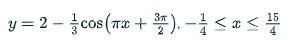 $y = 2 - \frac{1}{3}\cos\left(\pi x + \frac{3\pi}{2}\right), -\frac{1}{4} \leq x \leq \frac{15}{4}$